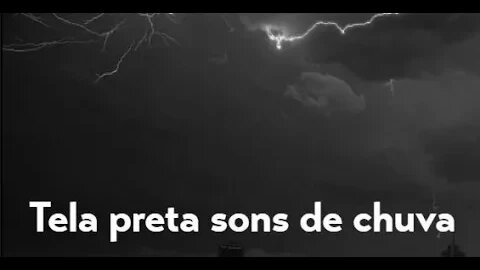 Tela preta sons de chuva